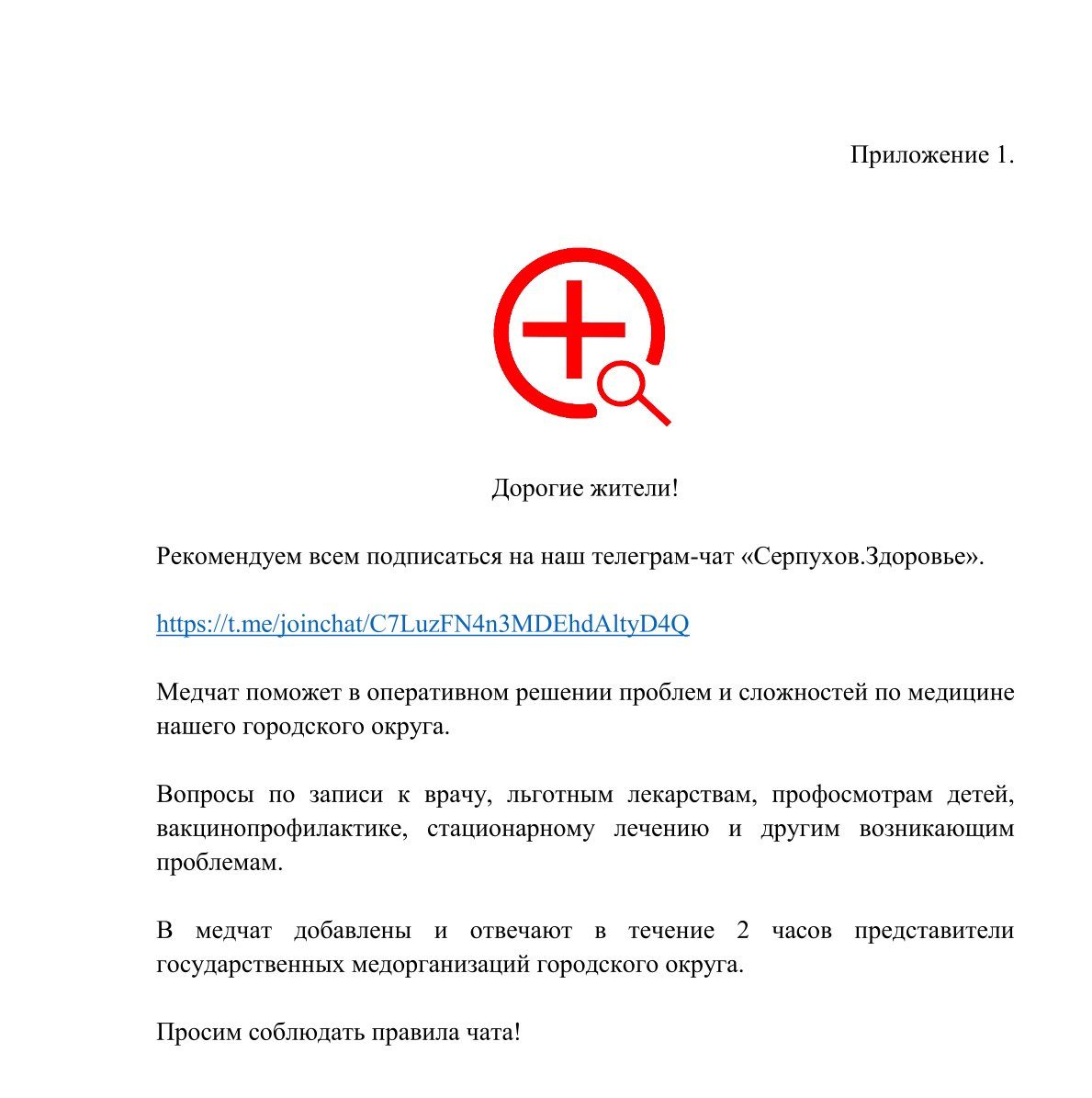 Приложение 1.

Дорогие жители!

Рекомендуем всем подписаться на наш телеграм-чат «Серпухов.Здоровье».

https://t.me/joinchat/C7LuzFN4n3MDEhdAltyD4Q

Медчат поможет в оперативном решении проблем и сложностей по медицине нашего городского округа.

Вопросы по записи к врачу, льготным лекарствам, профосмотрам детей, вакцинопрофилактике, стационарному лечению и другим возникающим проблемам.

В медчат добавлены и отвечают в течение 2 часов представители государственных медорганизаций городского округа.

Просим соблюдать правила чата!